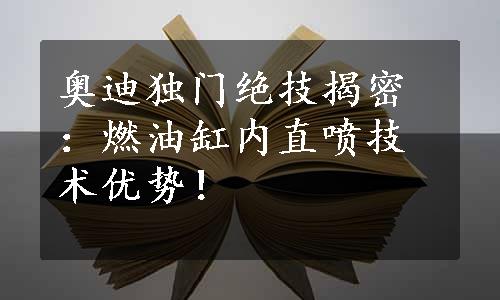 奥迪独门绝技揭密：燃油缸内直喷技术优势！